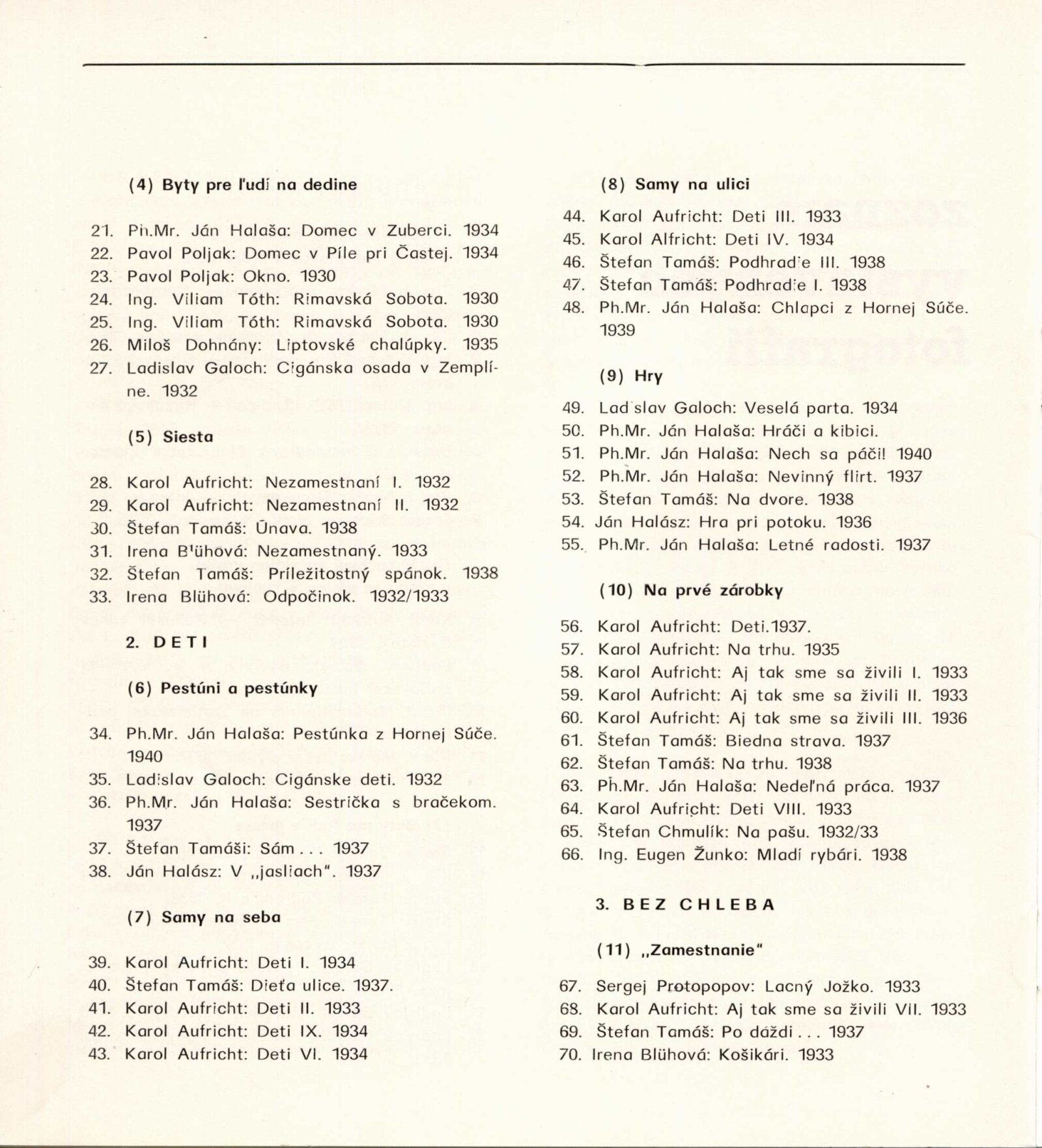 (4) Byty pre ľudí na dedine

21. Ph.Mr. Ján Halaša: Domec v Zuberci. 1934
22. Pavol Poljak: Domec v Píle pri Častej. 1934
23. Pavol Poljak: Okno. 1930
24. Ing. Viliam Tóth: Rimavská Sobota. 1930
25. Ing. Viliam Tóth: Rimavská Sobota. 1930
26. Miloš Dohnány: Liptovské chalúpky. 1935
27. Ladislav Galoch: Cigánska osada v Zemplíne. 1932

(5) Siesta

28. Karol Aufricht: Nezamestnaní I. 1932
29. Karol Aufricht: Nezamestnaní II. 1932
30. Štefan Tamáš: Únava. 1938
31. Irena Blühová: Nezamestnaný. 1933
32. Štefan Tamáš: Príležitostný spánok. 1938
33. Irena Blühová: Odpočinok. 1932/1933

2. DETI

(6) Pestúni a pestúnky

34. Ph.Mr. Ján Halaša: Pestúnka z Hornej Súče. 1940
35. Ladislav Galoch: Cigánske deti. 1932
36. Ph.Mr. Ján Halaša: Sestrička s bračekom. 1937
37. Štefan Tamáši: Sám . . . 1937
38. Ján Halász: V „jasliach". 1937

(7) Samy na seba

39. Karol Aufricht: Deti I. 1934
40. Štefan Tamáš: Dieťa ulice. 1937.
41. Karol Aufricht: Deti II. 1933
42. Karol Aufricht: Deti IX. 1934
43. Karol Aufricht: Deti VI. 1934

(8) Samy na ulici

44. Karol Aufricht: Deti III. 1933
45. Karol Alfricht: Deti IV. 1934
46. Štefan Tamáš: Podhradie III. 1938
47. Štefan Tamáš: Podhradie I. 1938
48. Ph.Mr. Ján Halaša: Chlapci z Hornej Súče. 1939

(9) Hry

49. Ladislav Galoch: Veselá parta. 1934
50. Ph.Mr. Ján Halaša: Hráči a kibici.
51. Ph.Mr. Ján Halaša: Nech sa páči! 1940
52. Ph.Mr. Ján Halaša: Nevinný flirt. 1937
53. Štefan Tamáš: Na dvore. 1938
54. Ján Halász: Hra pri potoku. 1936
55. Ph.Mr. Ján Halaša: Letné radosti. 1937

(10) Na prvé zárobky

56. Karol Aufricht: Deti.1937.
57. Karol Aufricht: Na trhu. 1935
58. Karol Aufricht: Aj tak sme sa živili I. 1933
59. Karol Aufricht: Aj tak sme sa živili II. 1933
60. Karol Aufricht: Aj tak sme sa živili III. 1936
61. Štefan Tamáš: Biedna strava. 1937
62. Štefan Tamáš: Na trhu. 1938
63. Ph.Mr. Ján Halaša: Nedeľná práca. 1937
64. Karol Aufricht: Deti VIII. 1933
65. Štefan Chmulík: Na pašu. 1932/33
66. Ing. Eugen Žunko: Mladí rybári. 1938

3. BEZ CHLEBA

(11) „Zamestnanie"

67. Sergej Protopopov: Lacný Jožko. 1933
68. Karol Aufricht: Aj tak sme sa živili VII. 1933
69. Štefan Tamáš: Po daždi . . . 1937
70. Irena Blühová: Košikári. 1933